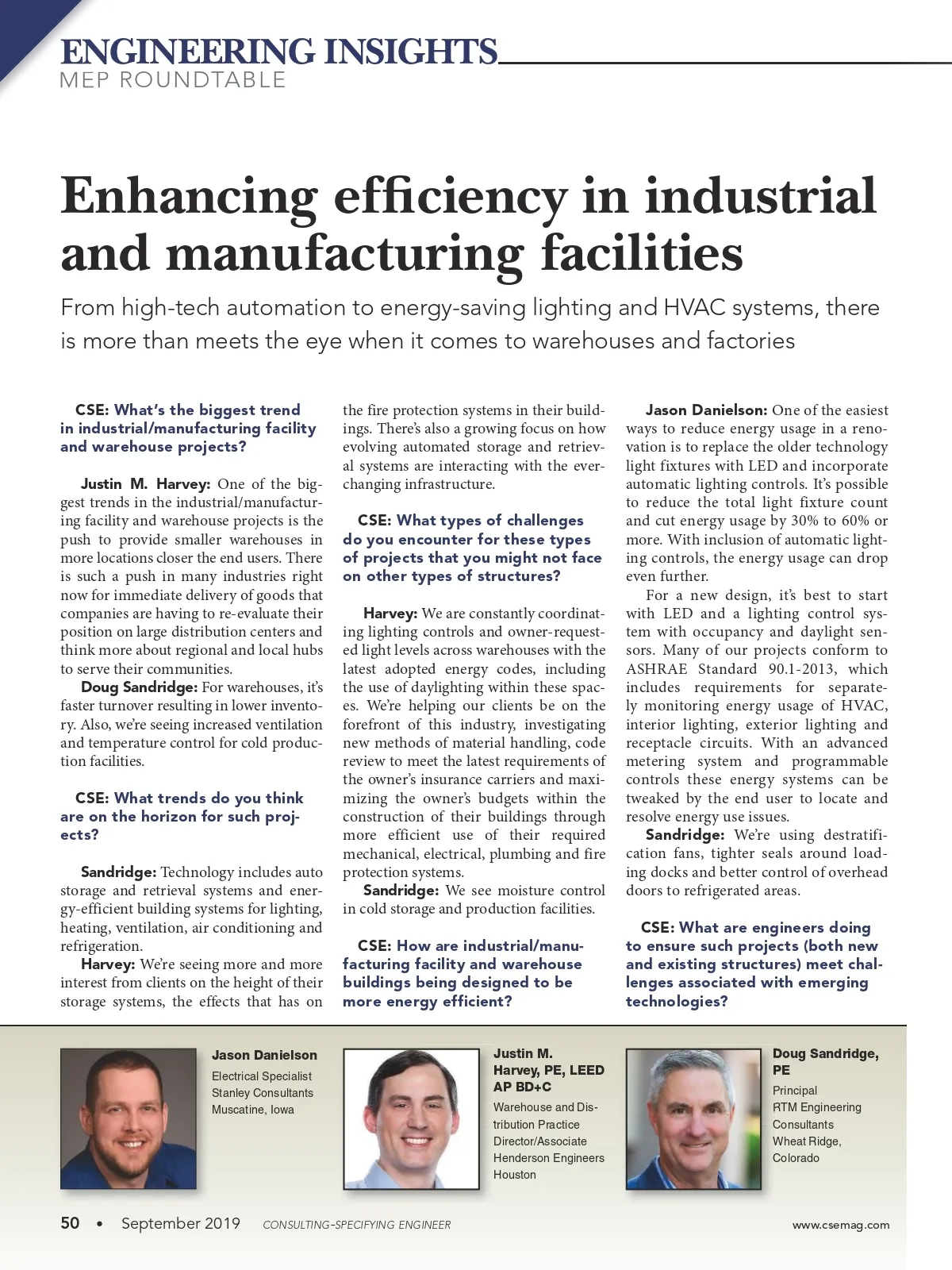 ENGINEERING INSIGHTS
MEP ROUNDTABLE

Enhancing efficiency in industrial and manufacturing facilities

From high-tech automation to energy-saving lighting and HVAC systems, there is more than meets the eye when it comes to warehouses and factories

CSE: What's the biggest trend in industrial/manufacturing facility and warehouse projects?

Justin M. Harvey: One of the biggest trends in the industrial/manufacturing facility and warehouse projects is the push to provide smaller warehouses in more locations closer the end users. There is such a push in many industries right now for immediate delivery of goods that companies are having to re-evaluate their position on large distribution centers and think more about regional and local hubs to serve their communities.

Doug Sandridge: For warehouses, it's faster turnover resulting in lower inventory. Also, we're seeing increased ventilation and temperature control for cold production facilities.

CSE: What trends do you think are on the horizon for such projects?

Sandridge: Technology includes auto storage and retrieval systems and energy-efficient building systems for lighting, heating, ventilation, air conditioning and refrigeration.

Harvey: We're seeing more and more interest from clients on the height of their storage systems, the effects that has on the fire protection systems in their buildings. There's also a growing focus on how evolving automated storage and retrieval systems are interacting with the ever-changing infrastructure.

CSE: What types of challenges do you encounter for these types of projects that you might not face on other types of structures?

Harvey: We are constantly coordinating lighting controls and owner-requested light levels across warehouses with the latest adopted energy codes, including the use of daylighting within these spaces. We're helping our clients be on the forefront of this industry, investigating new methods of material handling, code review to meet the latest requirements of the owner's insurance carriers and maximizing the owner's budgets within the construction of their buildings through more efficient use of their required mechanical, electrical, plumbing and fire protection systems.

Sandridge: We see moisture control in cold storage and production facilities.

CSE: How are industrial/manufacturing facility and warehouse buildings being designed to be more energy efficient?

Jason Danielson: One of the easiest ways to reduce energy usage in a renovation is to replace the older technology light fixtures with LED and incorporate automatic lighting controls. It's possible to reduce the total light fixture count and cut energy usage by 30% to 60% or more. With inclusion of automatic lighting controls, the energy usage can drop even further.

For a new design, it's best to start with LED and a lighting control system with occupancy and daylight sensors. Many of our projects conform to ASHRAE Standard 90.1-2013, which includes requirements for separately monitoring energy usage of HVAC, interior lighting, exterior lighting and receptacle circuits. With an advanced metering system and programmable controls these energy systems can be tweaked by the end user to locate and resolve energy use issues.

Sandridge: We're using destratification fans, tighter seals around loading docks and better control of overhead doors to refrigerated areas.

CSE: What are engineers doing to ensure such projects (both new and existing structures) meet challenges associated with emerging technologies?

Jason Danielson
Electrical Specialist
Stanley Consultants
Muscatine, Iowa

Justin M. Harvey, PE, LEED AP BD+C
Warehouse and Distribution Practice Director/Associate
Henderson Engineers
Houston

Doug Sandridge, PE
Principal
RTM Engineering Consultants
Wheat Ridge, Colorado

50 • September 2019 CONSULTING-SPECIFYING ENGINEER www.csemag.com